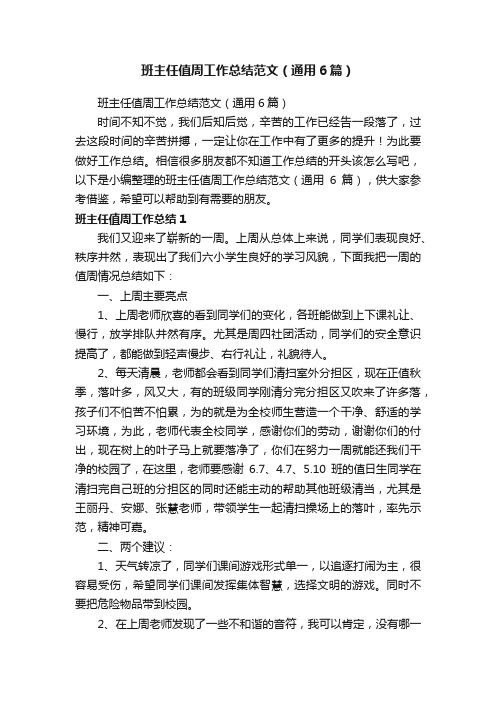 班主任值周工作总结范文（通用6篇）

班主任值周工作总结范文（通用6篇）

时间不知不觉，我们后知后觉，辛苦的工作已经告一段落了，过去这段时间的辛苦拼搏，一定让你在工作中有了更多的提升！为此要做好工作总结。相信很多朋友都不知道工作总结的开头该怎么写吧，以下是小编整理的班主任值周工作总结范文（通用 6 篇），供大家参考借鉴，希望可以帮助到有需要的朋友。

班主任值周工作总结1

我们又迎来了崭新的一周。上周从总体上来说，同学们表现良好、秩序井然，表现出了我们六小学生良好的学习风貌，下面我把一周的值周情况总结如下：

一、上周主要亮点

1、上周老师欣喜的看到同学们的变化，各班能做到上下课礼让、慢行，放学排队井然有序。尤其是周四社团活动，同学们的安全意识提高了，都能做到轻声慢步、右行礼让，礼貌待人。

2、每天清晨，老师都会看到同学们清扫室外分担区，现在正值秋季，落叶多，风又大，有的班级同学刚清分完分担区又吹来了许多落，孩子们不怕苦不怕累，为的就是为全校师生营造一个干净、舒适的学习环境，为此，老师代表全校同学，感谢你们的劳动，谢谢你们的付出，现在树上的叶子马上就要落净了，你们在努力一周就能还我们干净的校园了，在这里，老师要感谢 6.7、4.7、5.10 班的值日生同学在清扫完自己班的分担区的同时还能主动的帮助其他班级清当，尤其是王丽丹、安娜、张慧老师，带领学生一起清扫操场上的落叶，率先示范，精神可嘉。

二、两个建议：

1、天气转凉了，同学们课间游戏形式单一，以追逐打闹为主，很容易受伤，希望同学们课间发挥集体智慧，选择文明的游戏。同时不要把危险物品带到校园。

2、在上周老师发现了一些不和谐的音符，我可以肯定，没有哪一